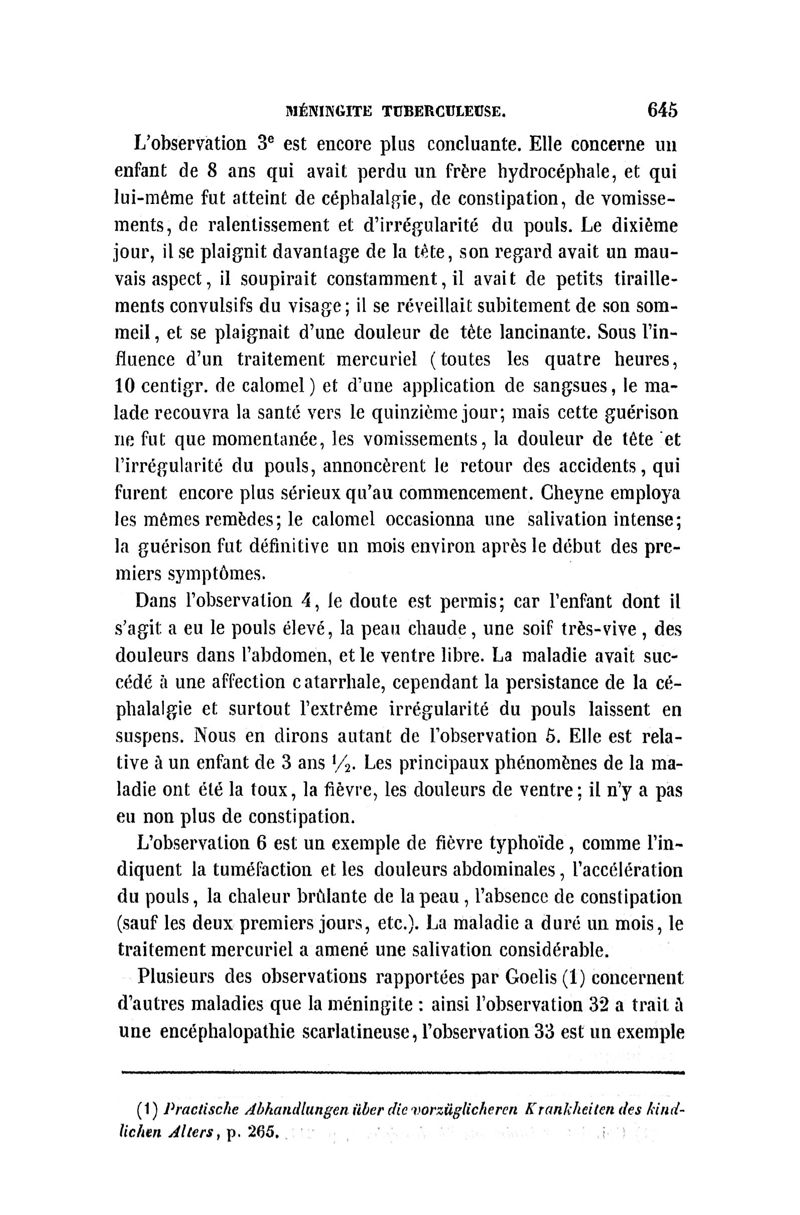 MÉNINGITE TUBERCULEUSE. 645

L'observation 3$^e$ est encore plus concluante. Elle concerne un enfant de 8 ans qui avait perdu un frère hydrocéphale, et qui lui-même fut atteint de céphalalgie, de constipation, de vomissements, de ralentissement et d'irrégularité du pouls. Le dixième jour, il se plaignit davantage de la tête, son regard avait un mauvais aspect, il soupirait constamment, il avait de petits tiraillements convulsifs du visage; il se réveillait subitement de son sommeil, et se plaignait d'une douleur de tête lancinante. Sous l'influence d'un traitement mercuriel (toutes les quatre heures, 10 centigr. de calomel) et d'une application de sangsues, le malade recouvra la santé vers le quinzième jour; mais cette guérison ne fut que momentanée, les vomissements, la douleur de tête et l'irrégularité du pouls, annoncèrent le retour des accidents, qui furent encore plus sérieux qu'au commencement. Cheyne employa les mêmes remèdes; le calomel occasionna une salivation intense; la guérison fut définitive un mois environ après le début des premiers symptômes.

Dans l'observation 4, le doute est permis; car l'enfant dont il s'agit a eu le pouls élevé, la peau chaude, une soif très-vive, des douleurs dans l'abdomen, et le ventre libre. La maladie avait succédé à une affection catarrhale, cependant la persistance de la céphalalgie et surtout l'extrême irrégularité du pouls laissent en suspens. Nous en dirons autant de l'observation 5. Elle est relative à un enfant de 3 ans $\frac{1}{2}$. Les principaux phénomènes de la maladie ont été la toux, la fièvre, les douleurs de ventre; il n'y a pas eu non plus de constipation.

L'observation 6 est un exemple de fièvre typhoïde, comme l'indiquent la tuméfaction et les douleurs abdominales, l'accélération du pouls, la chaleur brûlante de la peau, l'absence de constipation (sauf les deux premiers jours, etc.). La maladie a duré un mois, le traitement mercuriel a amené une salivation considérable.

Plusieurs des observations rapportées par Goelis (1) concernent d'autres maladies que la méningite : ainsi l'observation 32 a trait à une encéphalopathie scarlatineuse, l'observation 33 est un exemple

(1) Practische Abhandlungen über die vorzüglicheren Krankheiten des kindlichen Alters, p. 265.